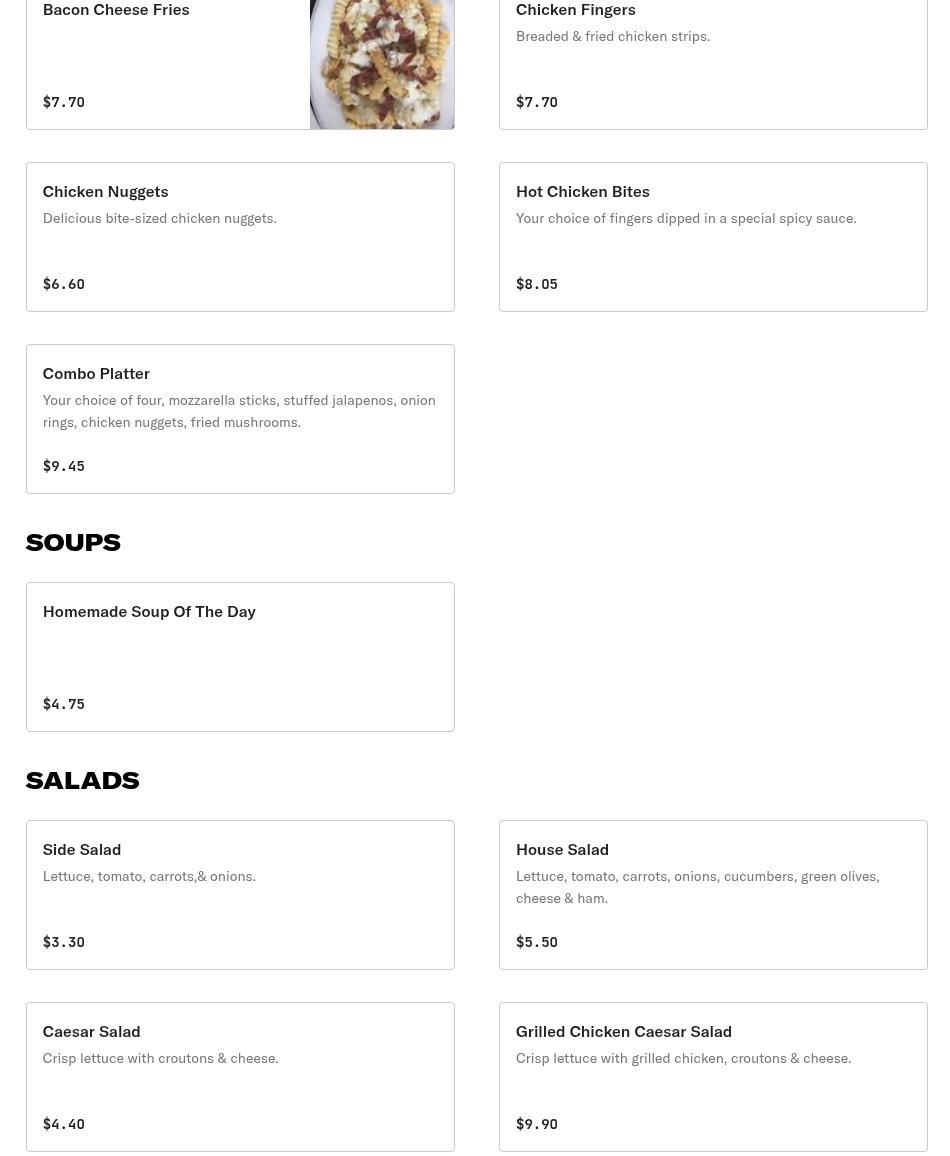 Bacon Cheese Fries

$7.70

Chicken Fingers

Breaded & fried chicken strips.

$7.70

Chicken Nuggets

Delicious bite-sized chicken nuggets.

$6.60

Hot Chicken Bites

Your choice of fingers dipped in a special spicy sauce.

$8.05

Combo Platter

Your choice of four, mozzarella sticks, stuffed jalapenos, onion rings, chicken nuggets, fried mushrooms.

$9.45

SOUPS

Homemade Soup Of The Day

$4.75

SALADS

Side Salad

Lettuce, tomato, carrots,& onions.

$3.30

House Salad

Lettuce, tomato, carrots, onions, cucumbers, green olives, cheese & ham.

$5.50

Caesar Salad

Crisp lettuce with croutons & cheese.

$4.40

Grilled Chicken Caesar Salad

Crisp lettuce with grilled chicken, croutons & cheese.

$9.90